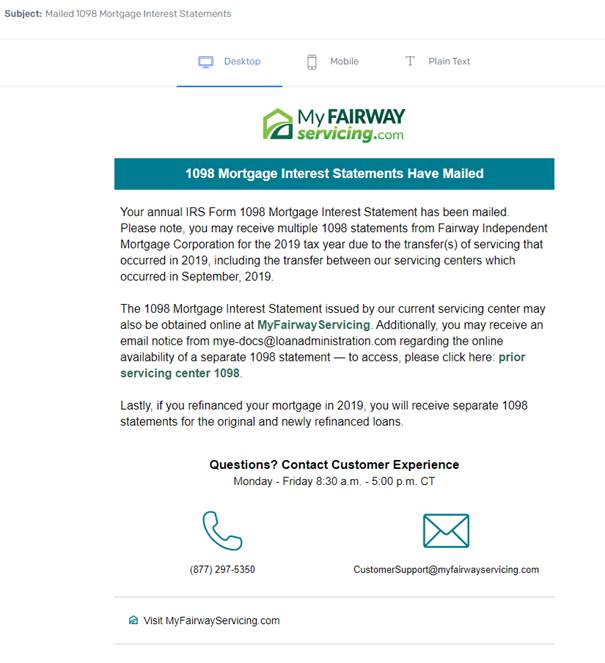 Subject: Mailed 1098 Mortgage Interest Statements

Desktop Mobile Plain Text

My FAIRWAY servicing.com

1098 Mortgage Interest Statements Have Mailed

Your annual IRS Form 1098 Mortgage Interest Statement has been mailed. Please note, you may receive multiple 1098 statements from Fairway Independent Mortgage Corporation for the 2019 tax year due to the transfer(s) of servicing that occurred in 2019, including the transfer between our servicing centers which occurred in September, 2019.

The 1098 Mortgage Interest Statement issued by our current servicing center may also be obtained online at MyFairwayServicing. Additionally, you may receive an email notice from mye-docs@loanadministration.com regarding the online availability of a separate 1098 statement — to access, please click here: prior servicing center 1098.

Lastly, if you refinanced your mortgage in 2019, you will receive separate 1098 statements for the original and newly refinanced loans.

Questions? Contact Customer Experience
Monday - Friday 8:30 a.m. - 5:00 p.m. CT

(877) 297-5350

CustomerSupport@myfairwayservicing.com

Visit MyFairwayServicing.com